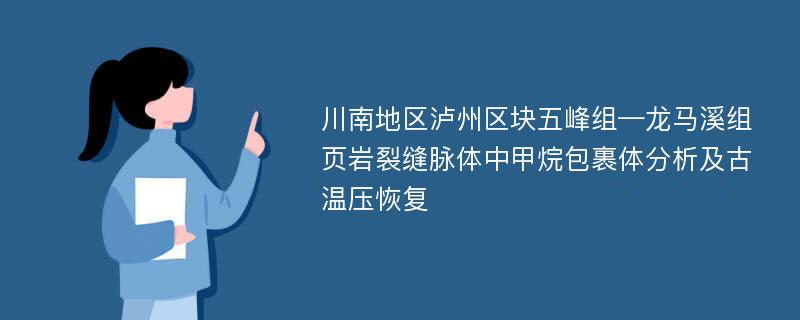 川南地区泸州区块五峰组—龙马溪组页岩裂缝脉体中甲烷包裹体分析及古温压恢复